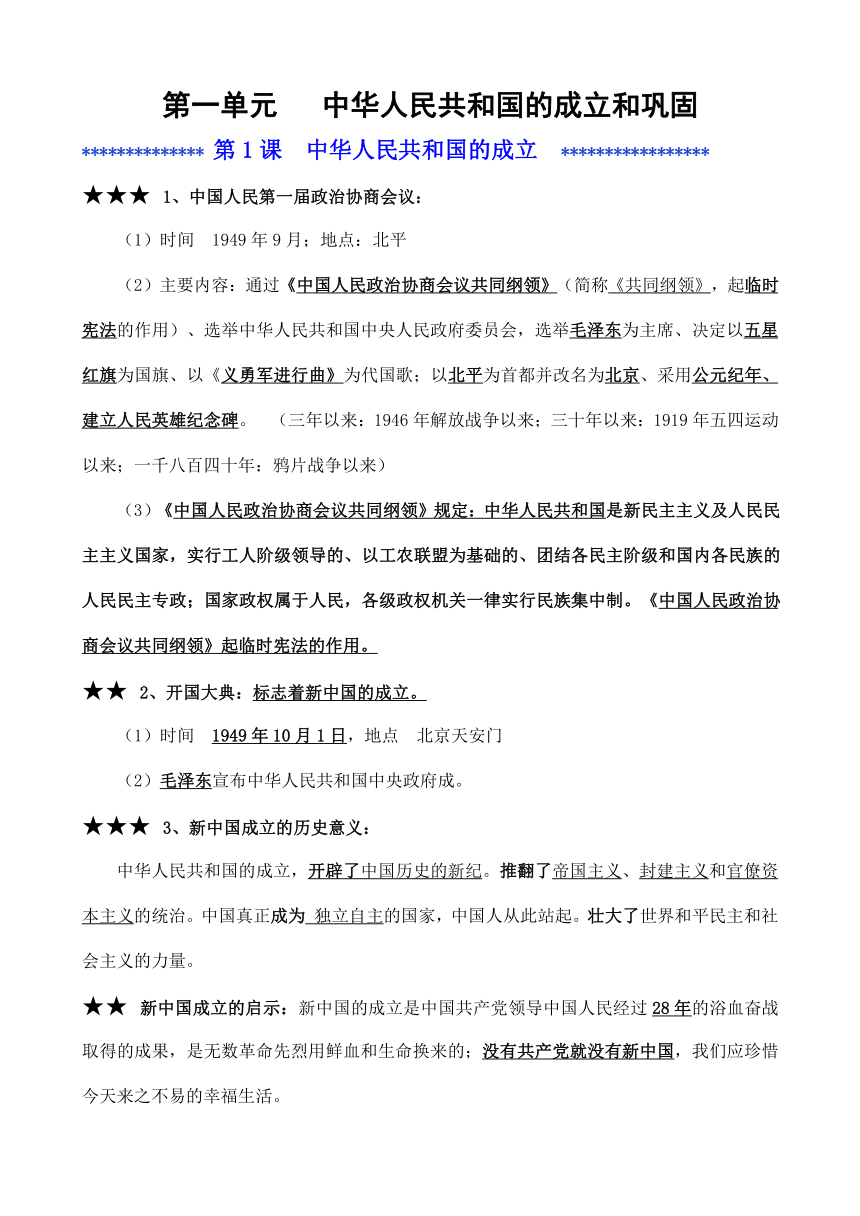 第一单元　　中华人民共和国的成立和巩固

************** 第 1 课　中华人民共和国的成立　*****************

★★★ 1、中国人民第一届政治协商会议：

（1）时间　1949 年 9 月；地点：北平

（2）主要内容：通过《中国人民政治协商会议共同纲领》（简称《共同纲领》，起临时宪法的作用）、选举中华人民共和国中央人民政府委员会，选举毛泽东为主席、决定以五星红旗为国旗、以《义勇军进行曲》为代国歌；以北平为首都并改名为北京、采用公元纪年、建立人民英雄纪念碑。　（三年以来：1946 年解放战争以来；三十年以来：1919 年五四运动以来；一千八百四十年：鸦片战争以来）

（3）《中国人民政治协商会议共同纲领》规定：中华人民共和国是新民主主义及人民民主主义国家，实行工人阶级领导的、以工农联盟为基础的、团结各民主阶级和国内各民族的人民民主专政；国家政权属于人民，各级政权机关一律实行民族集中制。《中国人民政治协商会议共同纲领》起临时宪法的作用。

★★ 2、开国大典：标志着新中国的成立。

（1）时间　1949 年 10 月 1 日，地点　北京天安门

（2）毛泽东宣布中华人民共和国中央政府成。

★★★ 3、新中国成立的历史意义：

中华人民共和国的成立，开辟了中国历史的新纪。推翻了帝国主义、封建主义和官僚资本主义的统治。中国真正成为 独立自主的国家，中国人从此站起。壮大了世界和平民主和社会主义的力量。

★★ 新中国成立的启示：新中国的成立是中国共产党领导中国人民经过 28 年的浴血奋战取得的成果，是无数革命先烈用鲜血和生命换来的；没有共产党就没有新中国，我们应珍惜今天来之不易的幸福生活。